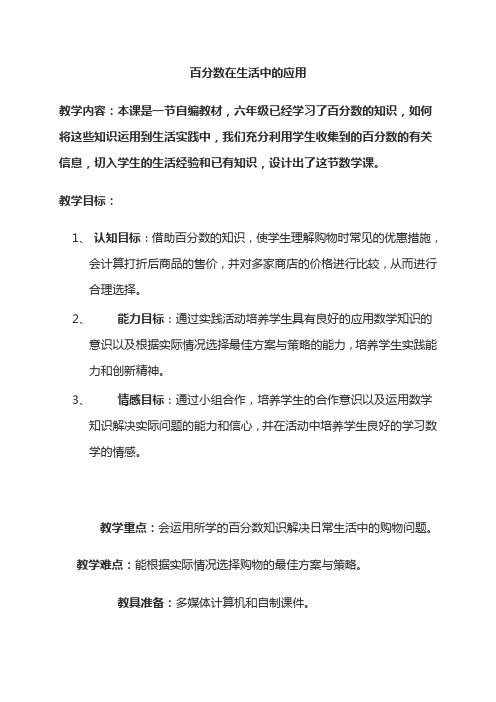 百分数在生活中的应用

教学内容：本课是一节自编教材，六年级已经学习了百分数的知识，如何将这些知识运用到生活实践中，我们充分利用学生收集到的百分数的有关信息，切入学生的生活经验和已有知识，设计出了这节数学课。

教学目标：

1、 认知目标：借助百分数的知识，使学生理解购物时常见的优惠措施，会计算打折后商品的售价，并对多家商店的价格进行比较，从而进行合理选择。

2、 能力目标：通过实践活动培养学生具有良好的应用数学知识的意识以及根据实际情况选择最佳方案与策略的能力，培养学生实践能力和创新精神。

3、 情感目标：通过小组合作，培养学生的合作意识以及运用数学知识解决实际问题的能力和信心，并在活动中培养学生良好的学习数学的情感。

教学重点：会运用所学的百分数知识解决日常生活中的购物问题。

教学难点：能根据实际情况选择购物的最佳方案与策略。

教具准备：多媒体计算机和自制课件。